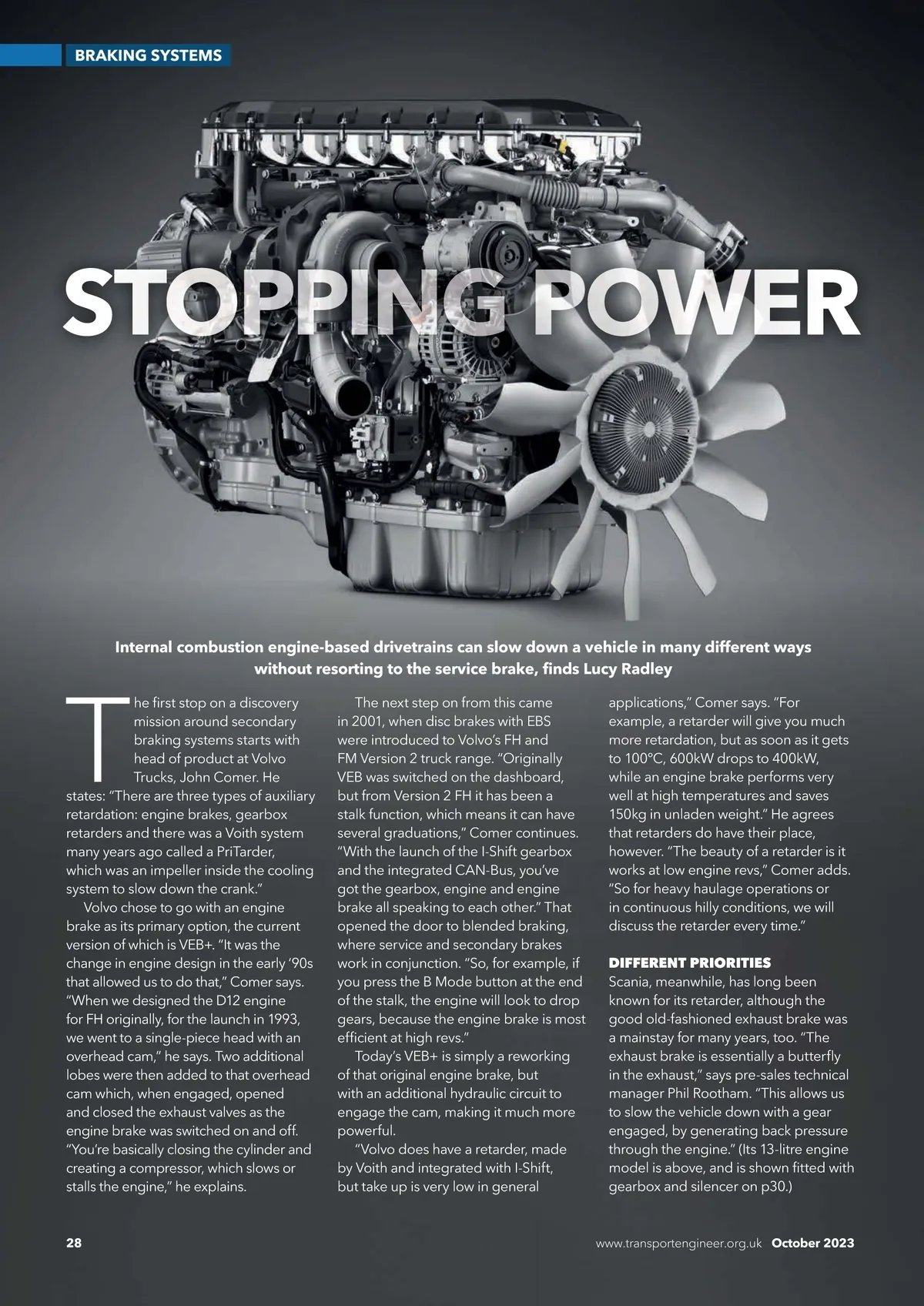 BRAKING SYSTEMS

STOPPING POWER

Internal combustion engine-based drivetrains can slow down a vehicle in many different ways without resorting to the service brake, finds Lucy Radley

The first stop on a discovery mission around secondary braking systems starts with head of product at Volvo Trucks, John Comer. He states: "There are three types of auxiliary retardation: engine brakes, gearbox retarders and there was a Voith system many years ago called a PriTarder, which was an impeller inside the cooling system to slow down the crank."

Volvo chose to go with an engine brake as its primary option, the current version of which is VEB+. "It was the change in engine design in the early '90s that allowed us to do that," Comer says. "When we designed the D12 engine for FH originally, for the launch in 1993, we went to a single-piece head with an overhead cam," he says. Two additional lobes were then added to that overhead cam which, when engaged, opened and closed the exhaust valves as the engine brake was switched on and off. "You're basically closing the cylinder and creating a compressor, which slows or stalls the engine," he explains.

The next step on from this came in 2001, when disc brakes with EBS were introduced to Volvo's FH and FM Version 2 truck range. "Originally VEB was switched on the dashboard, but from Version 2 FH it has been a stalk function, which means it can have several graduations," Comer continues. "With the launch of the I-Shift gearbox and the integrated CAN-Bus, you've got the gearbox, engine and engine brake all speaking to each other." That opened the door to blended braking, where service and secondary brakes work in conjunction. "So, for example, if you press the B Mode button at the end of the stalk, the engine will look to drop gears, because the engine brake is most efficient at high revs."

Today's VEB+ is simply a reworking of that original engine brake, but with an additional hydraulic circuit to engage the cam, making it much more powerful.

"Volvo does have a retarder, made by Voith and integrated with I-Shift, but take up is very low in general applications," Comer says. "For example, a retarder will give you much more retardation, but as soon as it gets to 100°C, 600kW drops to 400kW, while an engine brake performs very well at high temperatures and saves 150kg in unladen weight." He agrees that retarders do have their place, however. "The beauty of a retarder is it works at low engine revs," Comer adds. "So for heavy haulage operations or in continuous hilly conditions, we will discuss the retarder every time."

DIFFERENT PRIORITIES
Scania, meanwhile, has long been known for its retarder, although the good old-fashioned exhaust brake was a mainstay for many years, too. "The exhaust brake is essentially a butterfly in the exhaust," says pre-sales technical manager Phil Rootham. "This allows us to slow the vehicle down with a gear engaged, by generating back pressure through the engine." (Its 13-litre engine model is above, and is shown fitted with gearbox and silencer on p30.)

28

www.transportengineer.org.uk October 2023